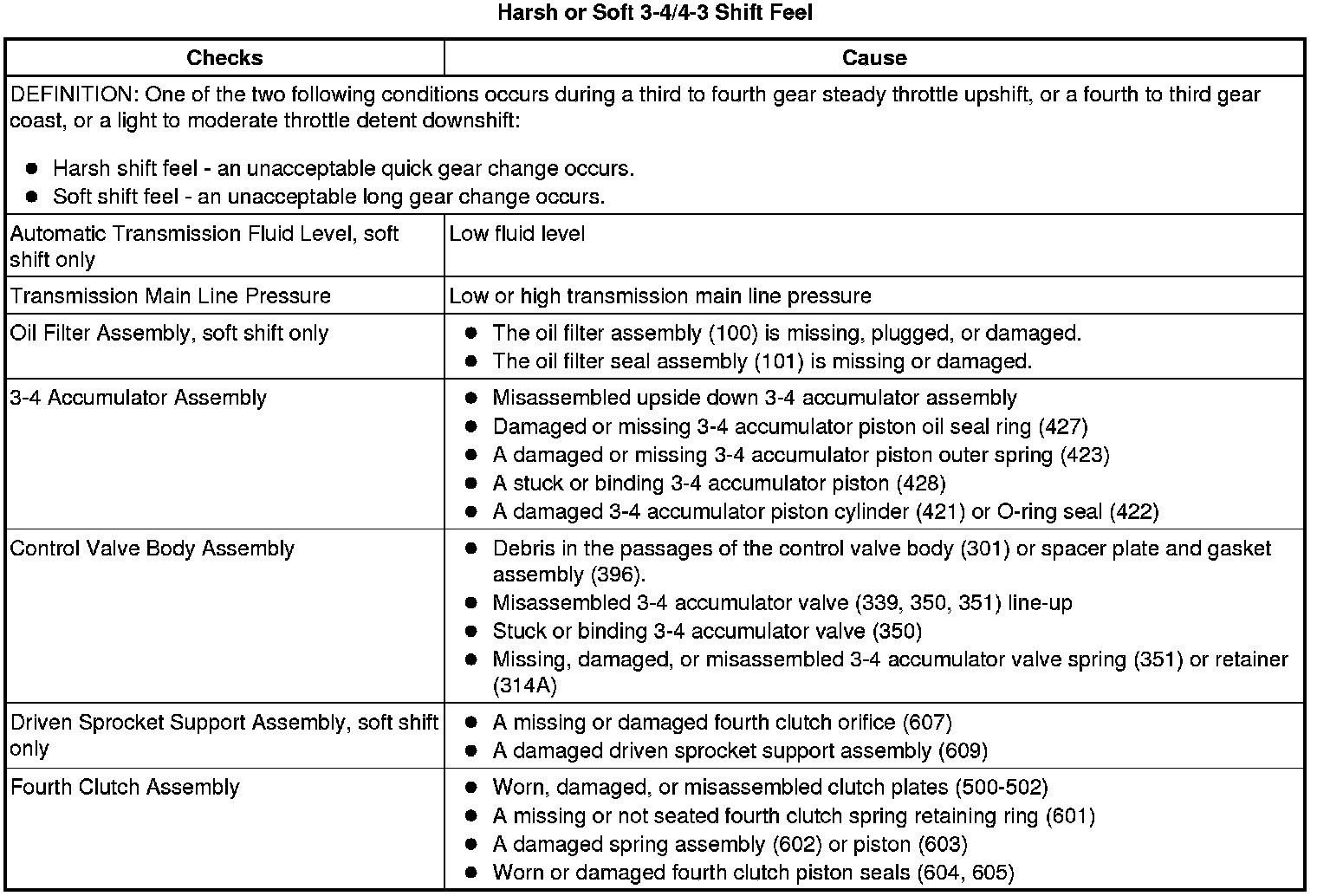 Harsh or Soft 3-4/4-3 Shift Feel

| Checks | Cause |
|---|---|
| DEFINITION: One of the two following conditions occurs during a third to fourth gear steady throttle upshift, or a fourth to third gear coast, or a light to moderate throttle detent downshift: ● Harsh shift feel - an unacceptable quick gear change occurs. ● Soft shift feel - an unacceptable long gear change occurs. | |
| Automatic Transmission Fluid Level, soft shift only | Low fluid level |
| Transmission Main Line Pressure | Low or high transmission main line pressure |
| Oil Filter Assembly, soft shift only | ● The oil filter assembly (100) is missing, plugged, or damaged. ● The oil filter seal assembly (101) is missing or damaged. |
| 3-4 Accumulator Assembly | ● Misassembled upside down 3-4 accumulator assembly ● Damaged or missing 3-4 accumulator piston oil seal ring (427) ● A damaged or missing 3-4 accumulator piston outer spring (423) ● A stuck or binding 3-4 accumulator piston (428) ● A damaged 3-4 accumulator piston cylinder (421) or O-ring seal (422) |
| Control Valve Body Assembly | ● Debris in the passages of the control valve body (301) or spacer plate and gasket assembly (396). ● Misassembled 3-4 accumulator valve (339, 350, 351) line-up ● Stuck or binding 3-4 accumulator valve (350) ● Missing, damaged, or misassembled 3-4 accumulator valve spring (351) or retainer (314A) |
| Driven Sprocket Support Assembly, soft shift only | ● A missing or damaged fourth clutch orifice (607) ● A damaged driven sprocket support assembly (609) |
| Fourth Clutch Assembly | ● Worn, damaged, or misassembled clutch plates (500-502) ● A missing or not seated fourth clutch spring retaining ring (601) ● A damaged spring assembly (602) or piston (603) ● Worn or damaged fourth clutch piston seals (604, 605) |